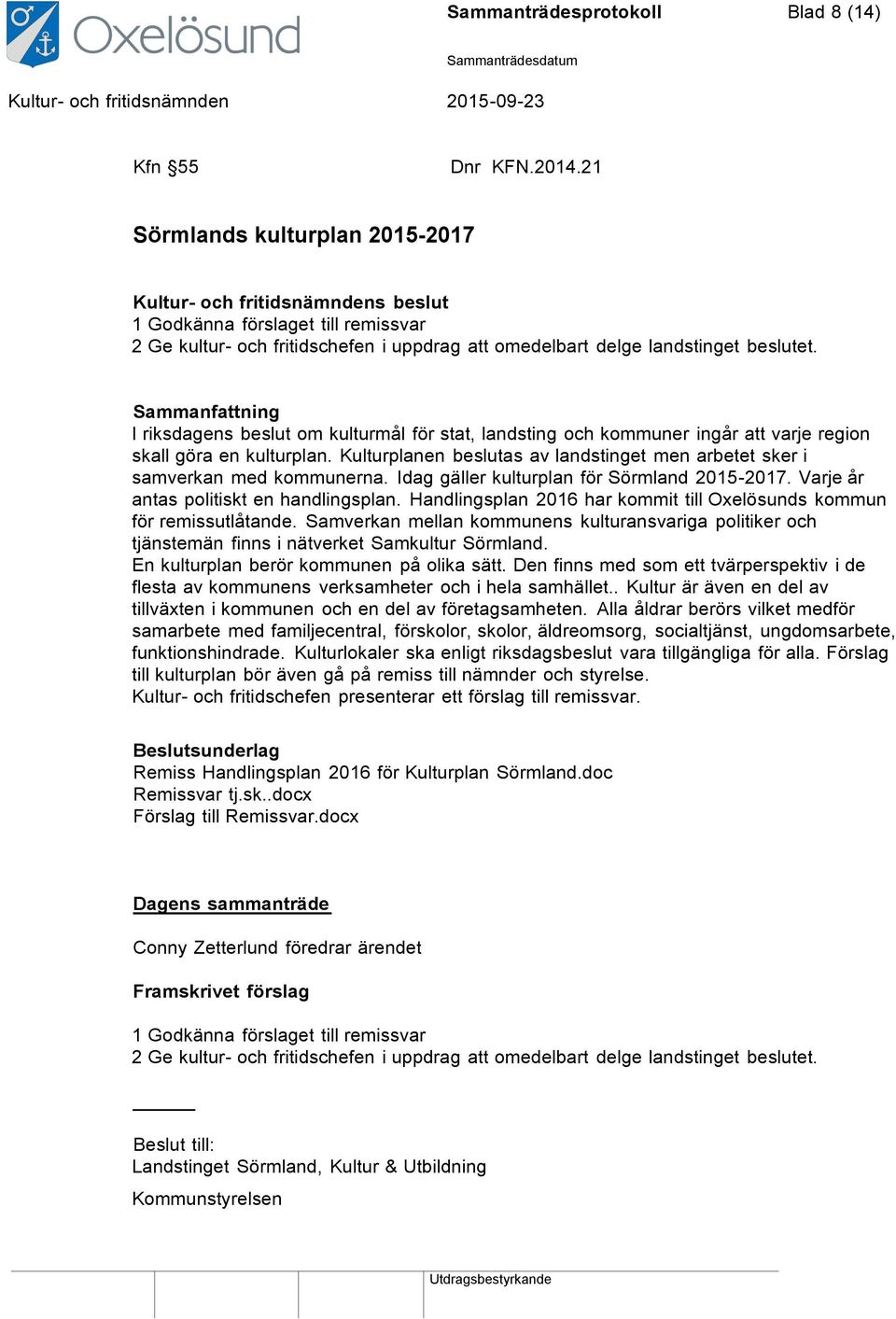 Oxelösund

Sammanträdesprotokoll

Blad 8 (14)

Sammanträdesdatum

Kultur- och fritidsnämnden

2015-09-23

Kfn §55

Dnr KFN.2014.21

Sörmlands kulturplan 2015-2017

Kultur- och fritidsnämndens beslut
1 Godkänna förslaget till remissvar
2 Ge kultur- och fritidschefen i uppdrag att omedelbart delge landstinget beslutet.

Sammanfattning
I riksdagens beslut om kulturmål för stat, landsting och kommuner ingår att varje region skall göra en kulturplan. Kulturplanen beslutas av landstinget men arbetet sker i samverkan med kommunerna. Idag gäller kulturplan för Sörmland 2015-2017. Varje år antas politiskt en handlingsplan. Handlingsplan 2016 har kommit till Oxelösunds kommun för remissutlåtande. Samverkan mellan kommunens kulturansvariga politiker och tjänstemän finns i nätverket Samkultur Sörmland.
En kulturplan berör kommunen på olika sätt. Den finns med som ett tvärperspektiv i de flesta av kommunens verksamheter och i hela samhället.. Kultur är även en del av tillväxten i kommunen och en del av företagsamheten. Alla åldrar berörs vilket medför samarbete med familjecentral, förskolor, skolor, äldreomsorg, socialtjänst, ungdomsarbete, funktionshindrade. Kulturlokaler ska enligt riksdagsbeslut vara tillgängliga för alla. Förslag till kulturplan bör även gå på remiss till nämnder och styrelse.
Kultur- och fritidschefen presenterar ett förslag till remissvar.

Beslutsunderlag
Remiss Handlingsplan 2016 för Kulturplan Sörmland.doc
Remissvar tj.sk..docx
Förslag till Remissvar.docx

Dagens sammanträde

Conny Zetterlund föredrar ärendet

Framskrivet förslag

1 Godkänna förslaget till remissvar
2 Ge kultur- och fritidschefen i uppdrag att omedelbart delge landstinget beslutet.

Beslut till:
Landstinget Sörmland, Kultur & Utbildning
Kommunstyrelsen

Utdragsbestyrkande